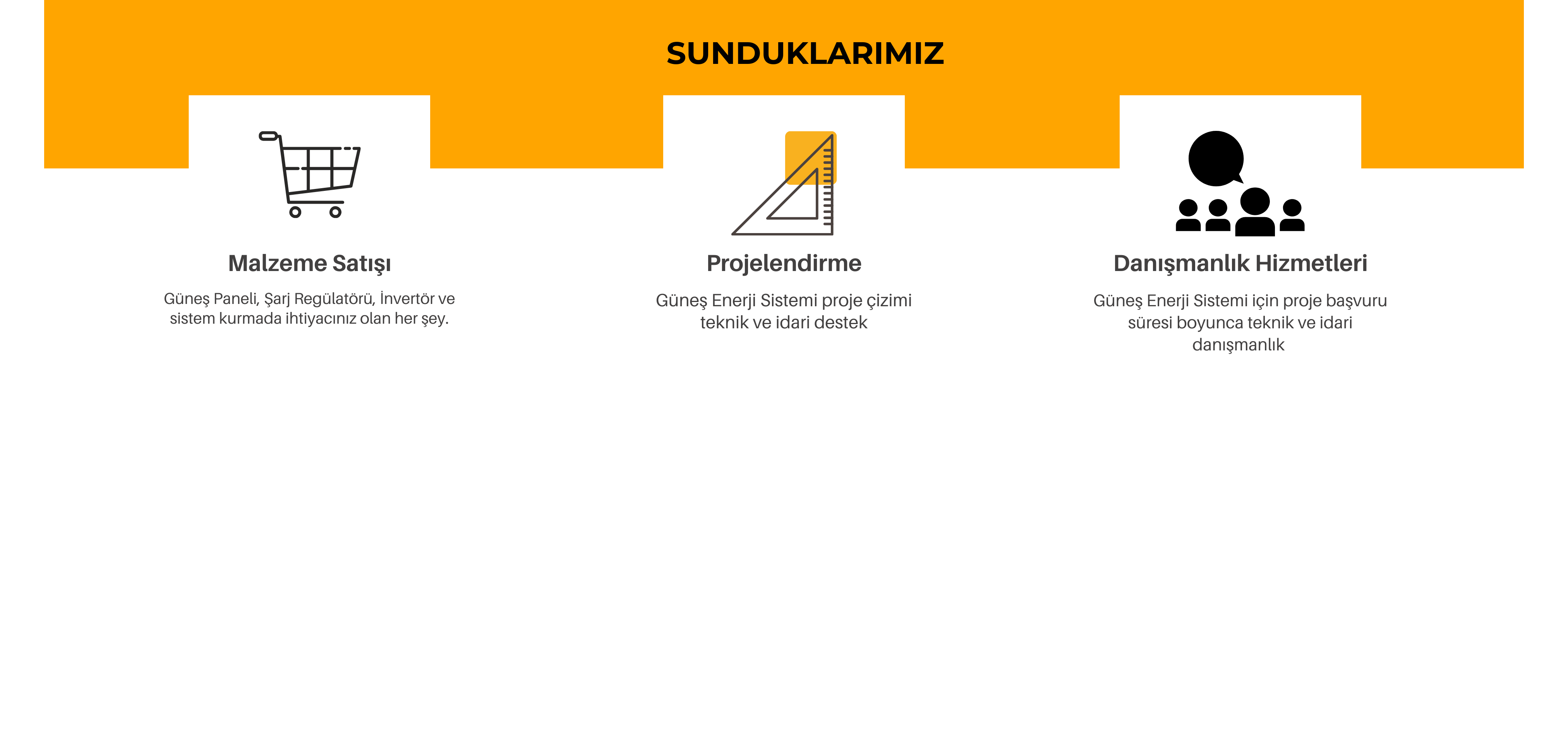 SUNDUKLARIMIZ

Malzeme Satışı

Güneş Paneli, Şarj Regülatörü, İnvertör ve sistem kurmada ihtiyacınız olan her şey.

Projelendirme

Güneş Enerji Sistemi proje çizimi teknik ve idari destek

Danışmanlık Hizmetleri

Güneş Enerji Sistemi için proje başvuru süresi boyunca teknik ve idari danışmanlık